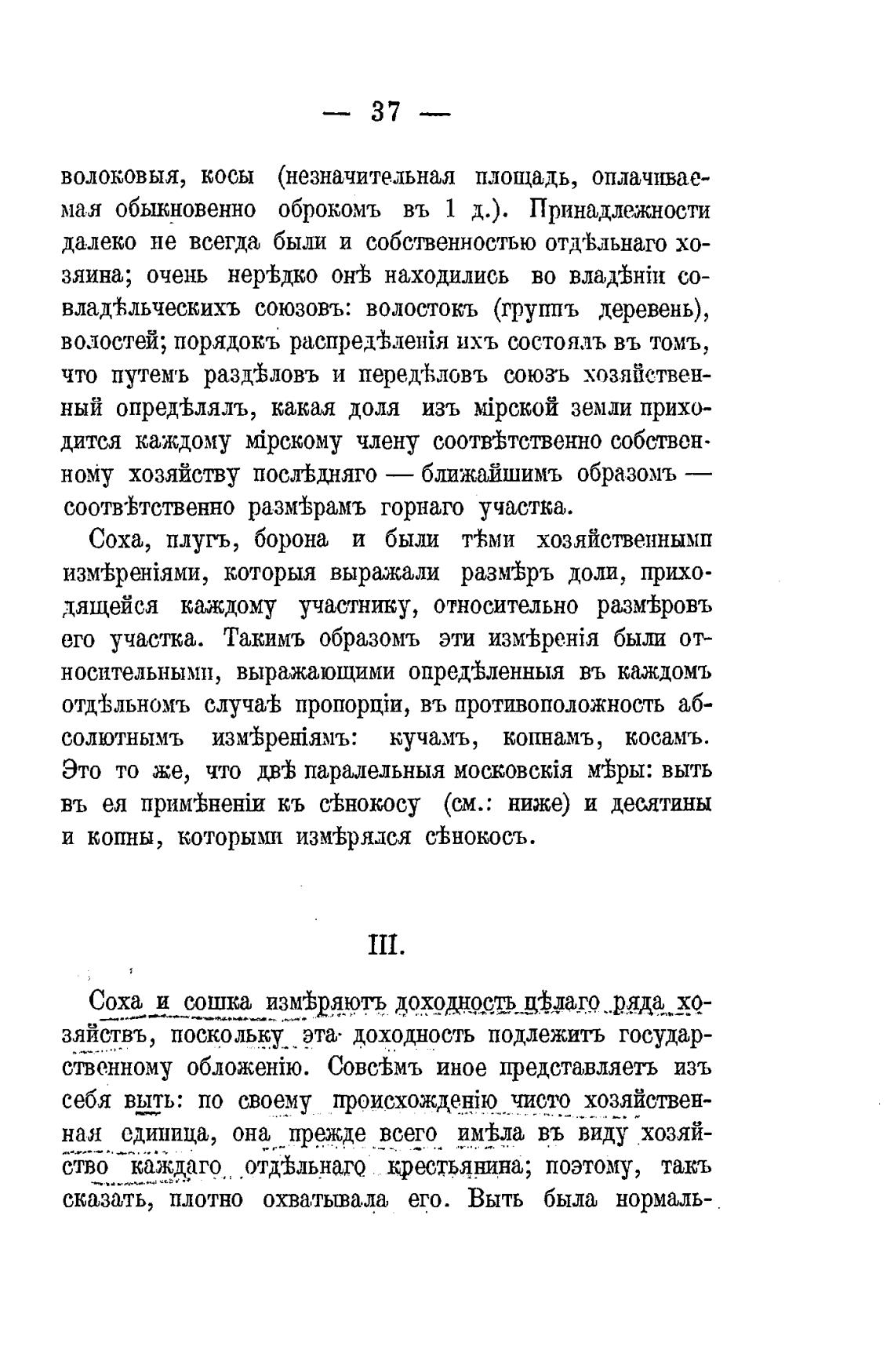 — 37 —

волоковыя, косы (незначительная площадь, оплачиваемая обыкновенно оброкомъ въ 1 д.). Принадлежности далеко не всегда были и собственностью отдѣльнаго хозяина; очень нерѣдко онѣ находились во владѣніи совладѣльческихъ союзовъ: волостокъ (группъ деревень), волостей; порядокъ распредѣленія ихъ состоялъ въ томъ, что путемъ раздѣловъ и передѣловъ союзъ хозяйственный опредѣлялъ, какая доля изъ мірской земли приходится каждому мірскому члену соотвѣтственно собственному хозяйству послѣдняго — ближайшимъ образомъ — соотвѣтственно размѣрамъ горнаго участка.

Соха, плугъ, борона и были тѣми хозяйственными измѣреніями, которыя выражали размѣръ доли, приходящейся каждому участнику, относительно размѣровъ его участка. Такимъ образомъ эти измѣренія были относительными, выражающими опредѣленныя въ каждомъ отдѣльномъ случаѣ пропорціи, въ противоположность абсолютнымъ измѣреніямъ: кучамъ, копнамъ, косамъ. Это то же, что двѣ паралельныя московскія мѣры: выть въ ея примѣненіи къ сѣнокосу (см.: ниже) и десятины и копны, которыми измѣрялся сѣнокосъ.

III.

Соха и сошка измѣряютъ доходность цѣлаго ряда хозяйствъ, поскольку эта доходность подлежитъ государственному обложенію. Совсѣмъ иное представляетъ изъ себя выть: по своему происхожденію чисто хозяйственная единица, она прежде всего имѣла въ виду хозяйство каждаго отдѣльнаго крестьянина; поэтому, такъ сказать, плотно охватывала его. Выть была нормаль-